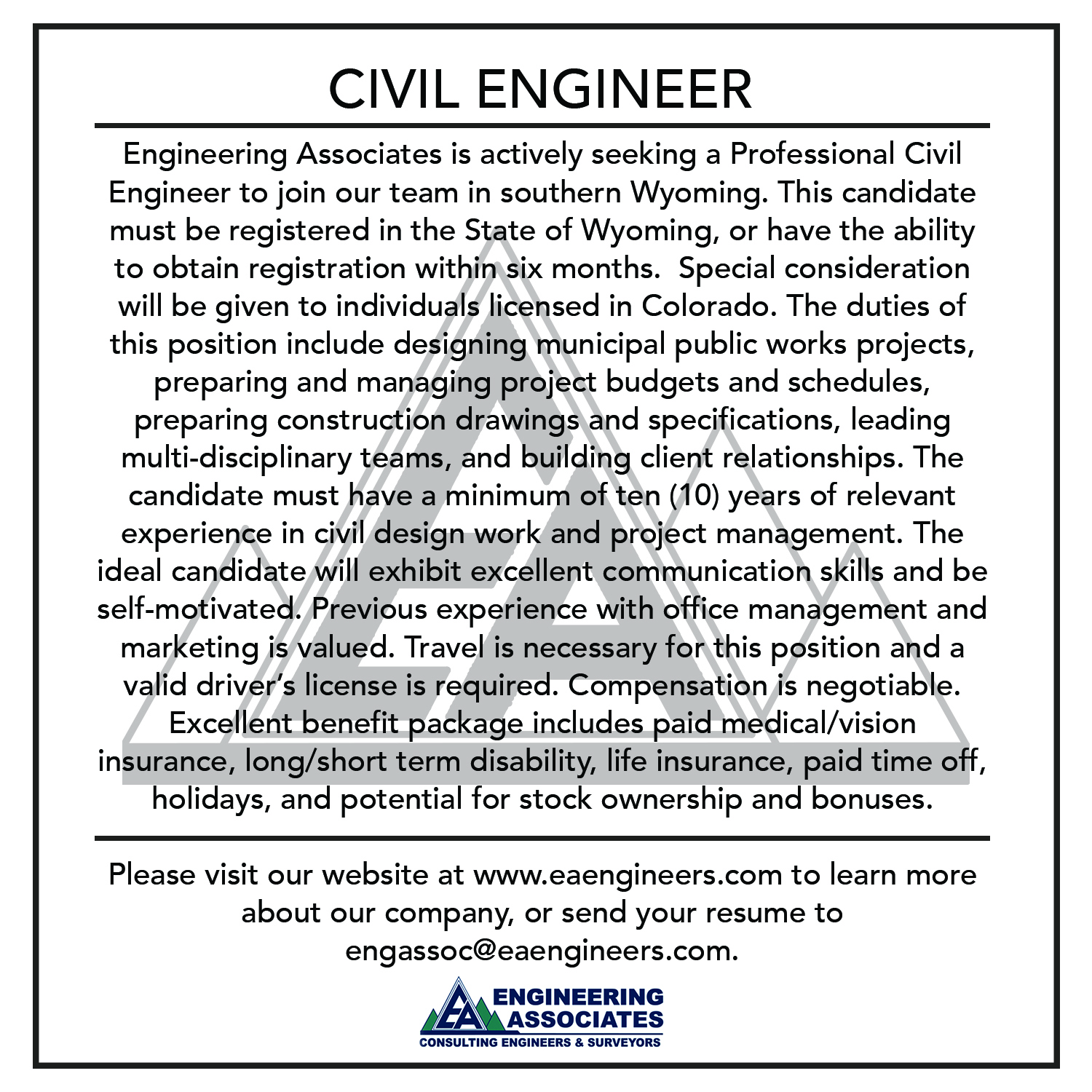 CIVIL ENGINEER

Engineering Associates is actively seeking a Professional Civil Engineer to join our team in southern Wyoming. This candidate must be registered in the State of Wyoming, or have the ability to obtain registration within six months.  Special consideration will be given to individuals licensed in Colorado. The duties of this position include designing municipal public works projects, preparing and managing project budgets and schedules, preparing construction drawings and specifications, leading multi-disciplinary teams, and building client relationships. The candidate must have a minimum of ten (10) years of relevant experience in civil design work and project management. The ideal candidate will exhibit excellent communication skills and be self-motivated. Previous experience with office management and marketing is valued. Travel is necessary for this position and a valid driver's license is required. Compensation is negotiable. Excellent benefit package includes paid medical/vision insurance, long/short term disability, life insurance, paid time off, holidays, and potential for stock ownership and bonuses.

Please visit our website at www.eaengineers.com to learn more about our company, or send your resume to engassoc@eaengineers.com.

EA ENGINEERING ASSOCIATES
CONSULTING ENGINEERS & SURVEYORS